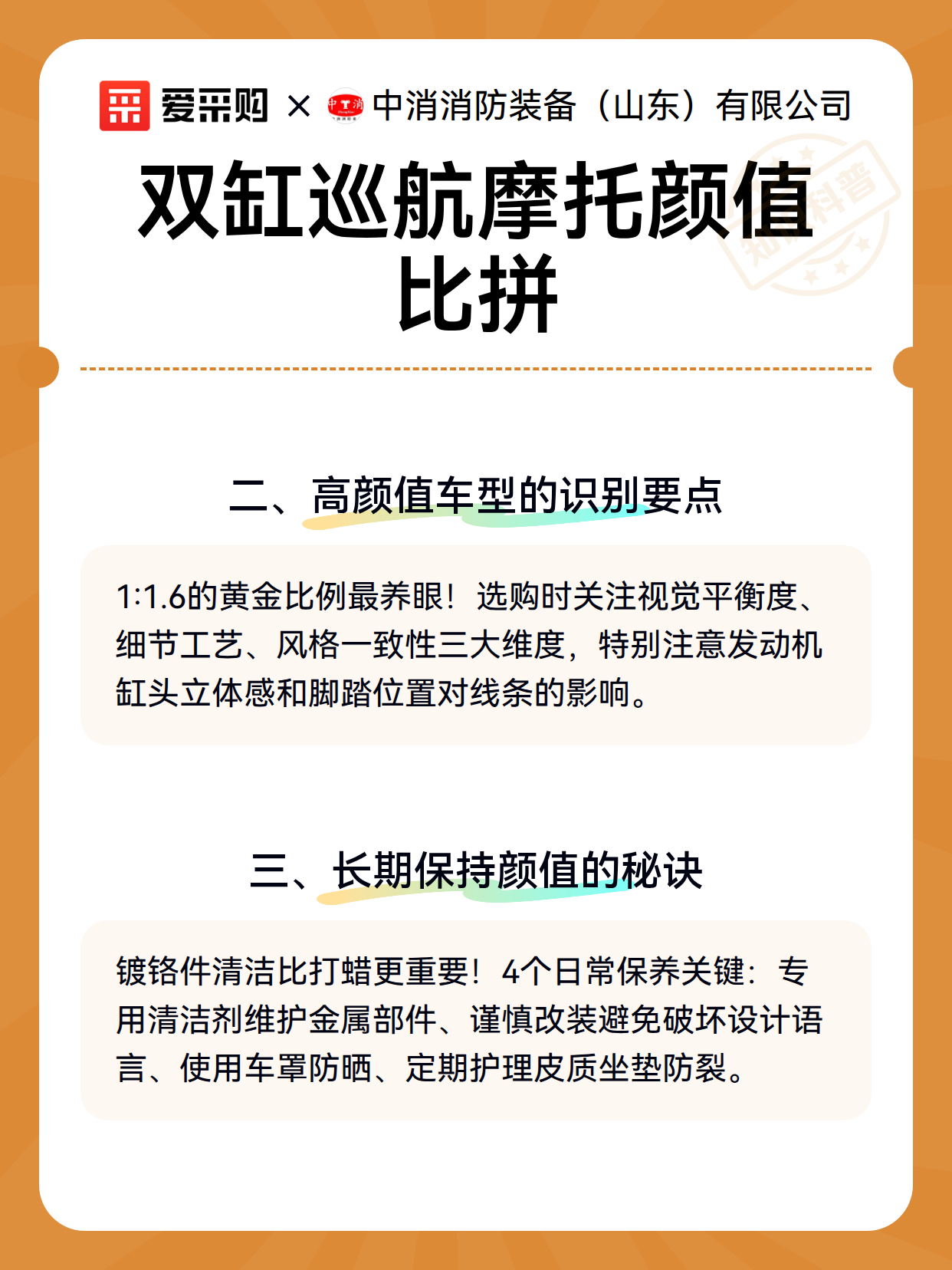 爱采购 × 中消消防装备（山东）有限公司

双缸巡航摩托颜值比拼

二、高颜值车型的识别要点

1:1.6的黄金比例最养眼！选购时关注视觉平衡度、细节工艺、风格一致性三大维度，特别注意发动机缸头立体感和脚踏位置对线条的影响。

三、长期保持颜值的秘诀

镀铬件清洁比打蜡更重要！4个日常保养关键：专用清洁剂维护金属部件、谨慎改装避免破坏设计语言、使用车罩防晒、定期护理皮质坐垫防裂。

知识科普